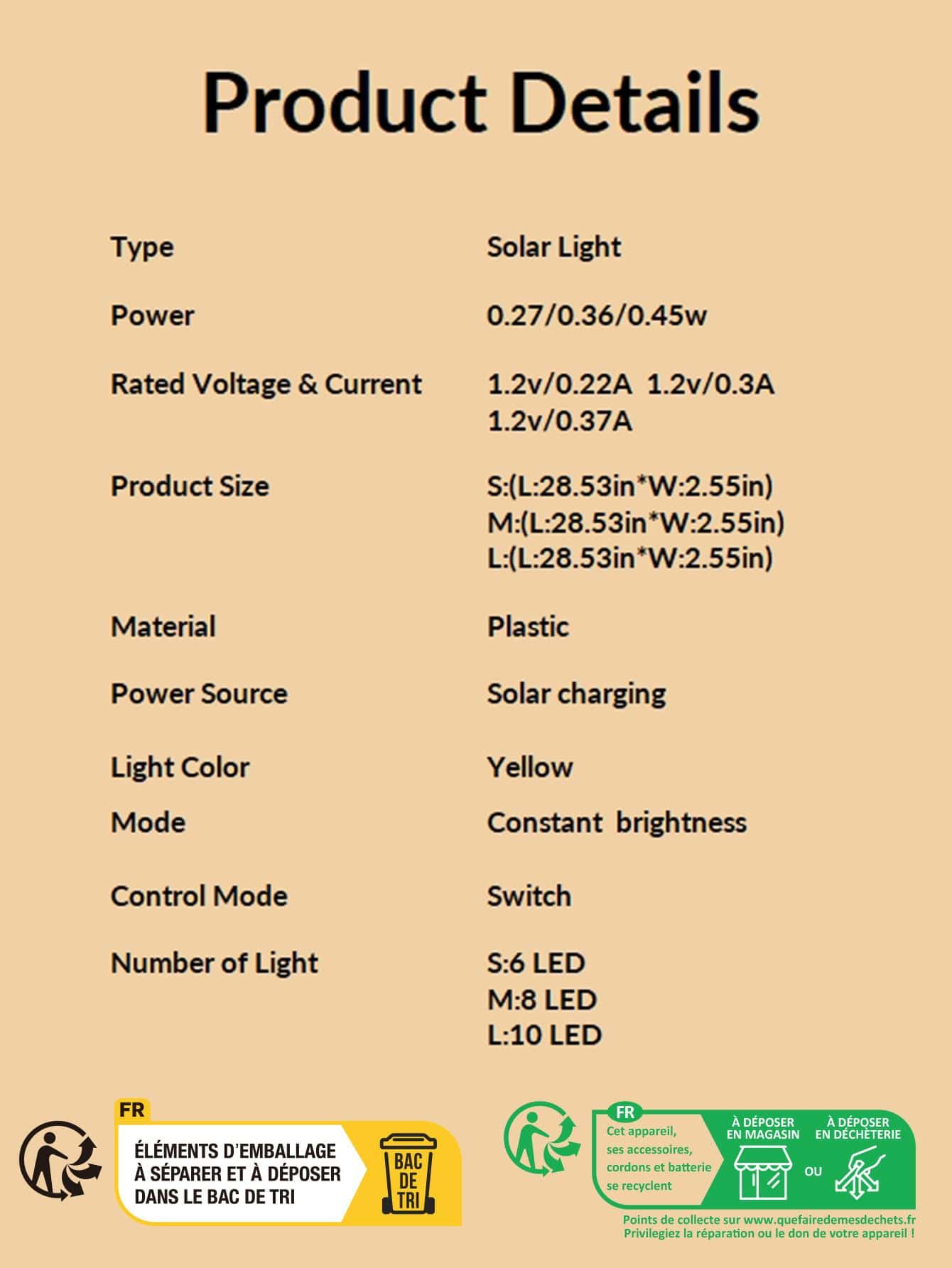 Product Details

Type
Solar Light

Power
0.27/0.36/0.45w

Rated Voltage & Current
1.2v/0.22A 1.2v/0.3A
1.2v/0.37A

Product Size
S:(L:28.53in*W:2.55in)
M:(L:28.53in*W:2.55in)
L:(L:28.53in*W:2.55in)

Material
Plastic

Power Source
Solar charging

Light Color
Yellow

Mode
Constant brightness

Control Mode
Switch

Number of Light
S:6 LED
M:8 LED
L:10 LED

FR
ÉLÉMENTS D'EMBALLAGE
À SÉPARER ET À DÉPOSER
DANS LE BAC DE TRI
BAC
DE
TRI

FR
Cet appareil,
ses accessoires,
cordons et batterie
se recyclent
À DÉPOSER
EN MAGASIN
OU
À DÉPOSER
EN DÉCHÈTERIE
Points de collecte sur www.quefairedemesdechets.fr
Privilegiez la réparation ou le don de votre appareil !